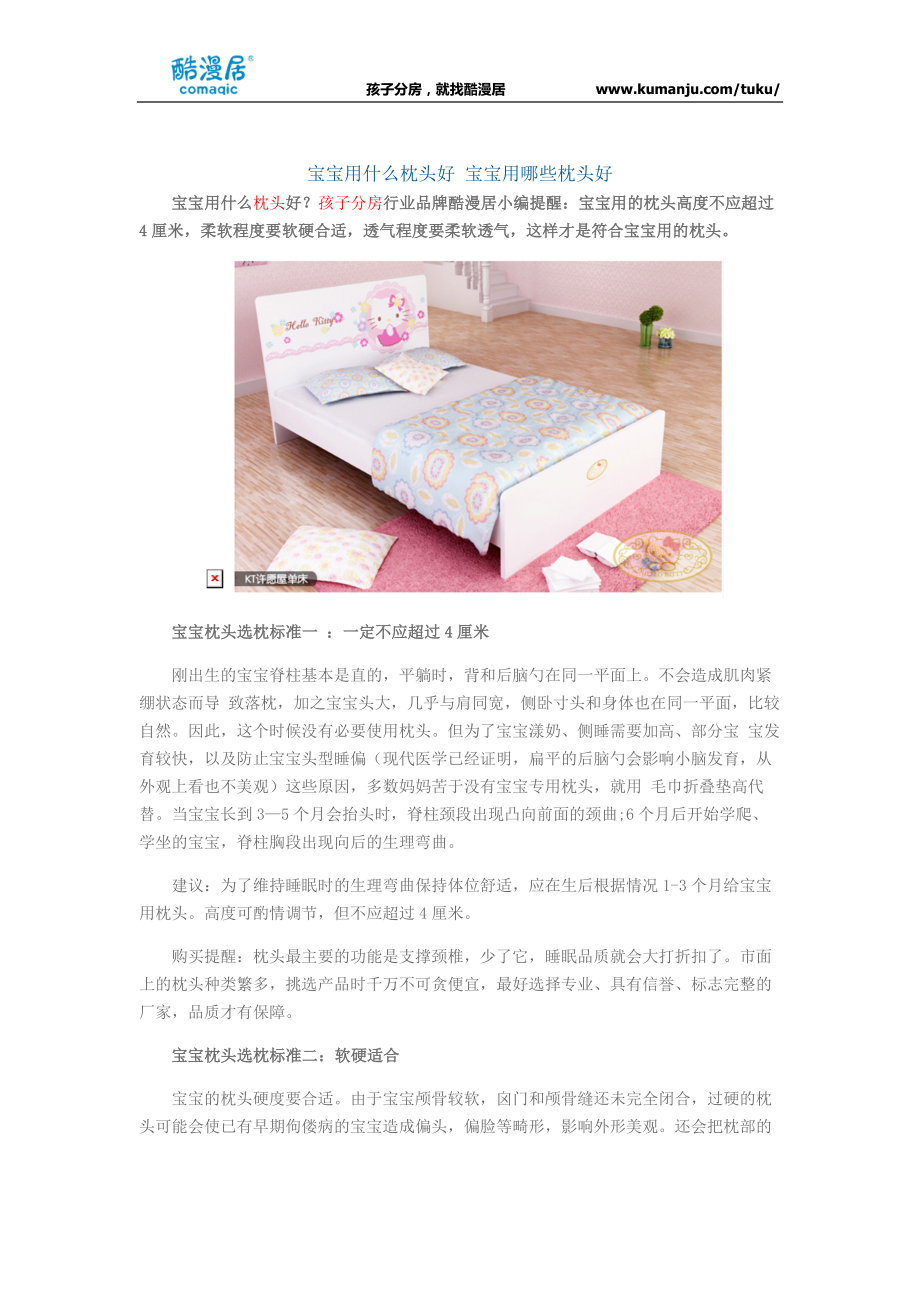 酷漫居®
comagic

孩子分房，就找酷漫居

www.kumanju.com/tuku/

宝宝用什么枕头好 宝宝用哪些枕头好

宝宝用什么枕头好？孩子分房行业品牌酷漫居小编提醒：宝宝用的枕头高度不应超过4厘米，柔软程度要软硬合适，透气程度要柔软透气，这样才是符合宝宝用的枕头。

Hello Kitty

KT许愿屋单床

宝宝枕头选枕标准一 ：一定不应超过4厘米

刚出生的宝宝脊柱基本是直的，平躺时，背和后脑勺在同一平面上。不会造成肌肉紧绷状态而导 致落枕，加之宝宝头大，几乎与肩同宽，侧卧寸头和身体也在同一平面，比较自然。因此，这个时候没有必要使用枕头。但为了宝宝漾奶、侧睡需要加高、部分宝 宝发育较快，以及防止宝宝头型睡偏（现代医学已经证明，扁平的后脑勺会影响小脑发育，从外观上看也不美观）这些原因，多数妈妈苦于没有宝宝专用枕头，就用 毛巾折叠垫高代替。当宝宝长到3—5个月会抬头时，脊柱颈段出现凸向前面的颈曲;6个月后开始学爬、学坐的宝宝，脊柱胸段出现向后的生理弯曲。

建议：为了维持睡眠时的生理弯曲保持体位舒适，应在生后根据情况1-3个月给宝宝用枕头。高度可酌情调节，但不应超过4厘米。

购买提醒：枕头最主要的功能是支撑颈椎，少了它，睡眠品质就会大打折扣了。市面上的枕头种类繁多，挑选产品时千万不可贪便宜，最好选择专业、具有信誉、标志完整的厂家，品质才有保障。

宝宝枕头选枕标准二：软硬适合

宝宝的枕头硬度要合适。由于宝宝颅骨较软，囟门和颅骨缝还未完全闭合，过硬的枕头可能会使已有早期佝偻病的宝宝造成偏头，偏脸等畸形，影响外形美观。还会把枕部的